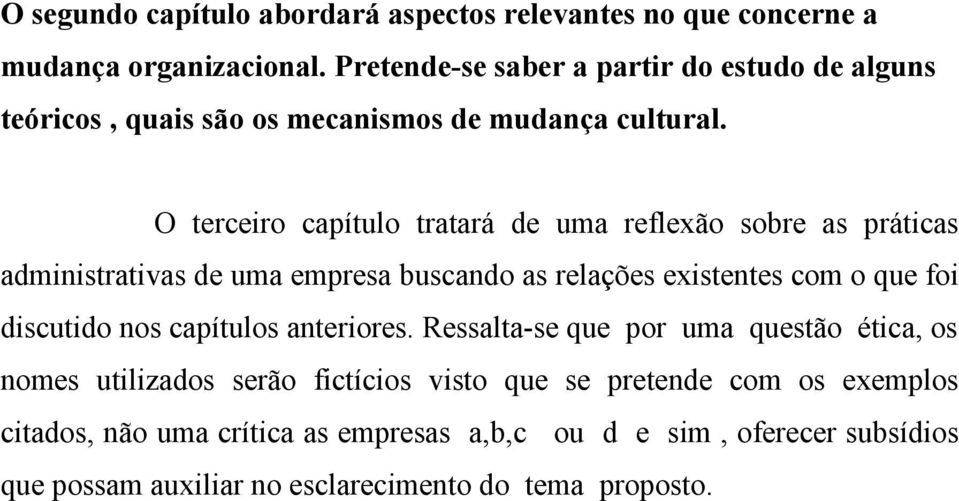 O segundo capítulo abordará aspectos relevantes no que concerne a mudança organizacional. Pretende-se saber a partir do estudo de alguns teóricos , quais são os mecanismos de mudança cultural.

O terceiro capítulo tratará de uma reflexão sobre as práticas administrativas de uma empresa buscando as relações existentes com o que foi discutido nos capítulos anteriores. Ressalta-se que por uma questão ética, os nomes utilizados serão fictícios visto que se pretende com os exemplos citados, não uma crítica as empresas a,b,c ou d e sim , oferecer subsídios que possam auxiliar no esclarecimento do tema proposto.